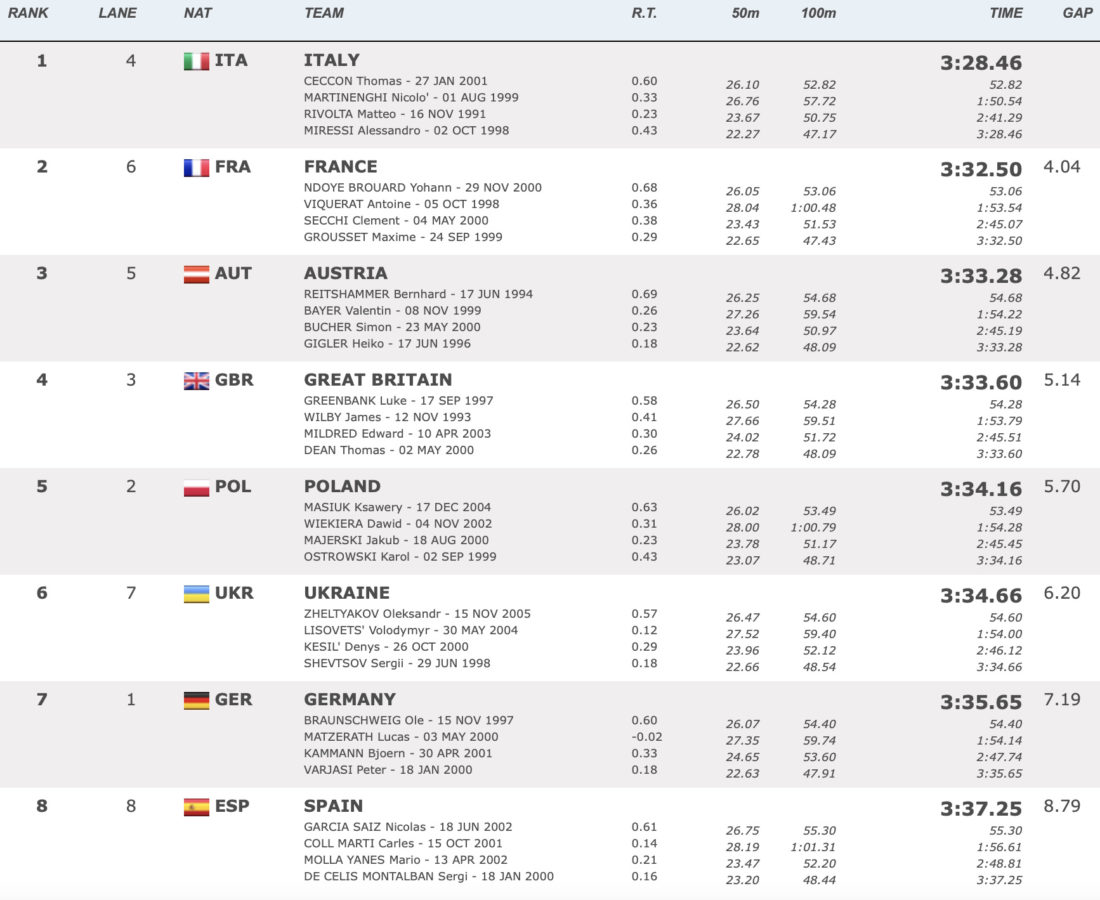 | RANK | LANE | NAT | TEAM | R.T. | 50m | 100m | TIME | GAP |
|---|---|---|---|---|---|---|---|---|
| 1 | 4 | ITA | ITALY | | | | 3:28.46 | |
| | | | CECCON Thomas - 27 JAN 2001 | 0.60 | 26.10 | 52.82 | 52.82 | |
| | | | MARTINENGHI Nicolo' - 01 AUG 1999 | 0.33 | 26.76 | 57.72 | 1:50.54 | |
| | | | RIVOLTA Matteo - 16 NOV 1991 | 0.23 | 23.67 | 50.75 | 2:41.29 | |
| | | | MIRESSI Alessandro - 02 OCT 1998 | 0.43 | 22.27 | 47.17 | 3:28.46 | |
| 2 | 6 | FRA | FRANCE | | | | 3:32.50 | 4.04 |
| | | | NDOYE BROUARD Yohann - 29 NOV 2000 | 0.68 | 26.05 | 53.06 | 53.06 | |
| | | | VIQUERAT Antoine - 05 OCT 1998 | 0.36 | 28.04 | 1:00.48 | 1:53.54 | |
| | | | SECCHI Clement - 04 MAY 2000 | 0.38 | 23.43 | 51.53 | 2:45.07 | |
| | | | GROUSSET Maxime - 24 SEP 1999 | 0.29 | 22.65 | 47.43 | 3:32.50 | |
| 3 | 5 | AUT | AUSTRIA | | | | 3:33.28 | 4.82 |
| | | | REITSHAMMER Bernhard - 17 JUN 1994 | 0.69 | 26.25 | 54.68 | 54.68 | |
| | | | BAYER Valentin - 08 NOV 1999 | 0.26 | 27.26 | 59.54 | 1:54.22 | |
| | | | BUCHER Simon - 23 MAY 2000 | 0.23 | 23.64 | 50.97 | 2:45.19 | |
| | | | GIGLER Heiko - 17 JUN 1996 | 0.18 | 22.62 | 48.09 | 3:33.28 | |
| 4 | 3 | GBR | GREAT BRITAIN | | | | 3:33.60 | 5.14 |
| | | | GREENBANK Luke - 17 SEP 1997 | 0.58 | 26.50 | 54.28 | 54.28 | |
| | | | WILBY James - 12 NOV 1993 | 0.41 | 27.66 | 59.51 | 1:53.79 | |
| | | | MILDRED Edward - 10 APR 2003 | 0.30 | 24.02 | 51.72 | 2:45.51 | |
| | | | DEAN Thomas - 02 MAY 2000 | 0.26 | 22.78 | 48.09 | 3:33.60 | |
| 5 | 2 | POL | POLAND | | | | 3:34.16 | 5.70 |
| | | | MASIUK Ksawery - 17 DEC 2004 | 0.63 | 26.02 | 53.49 | 53.49 | |
| | | | WIEKIERA Dawid - 04 NOV 2002 | 0.31 | 28.00 | 1:00.79 | 1:54.28 | |
| | | | MAJERSKI Jakub - 18 AUG 2000 | 0.23 | 23.78 | 51.17 | 2:45.45 | |
| | | | OSTROWSKI Karol - 02 SEP 1999 | 0.43 | 23.07 | 48.71 | 3:34.16 | |
| 6 | 7 | UKR | UKRAINE | | | | 3:34.66 | 6.20 |
| | | | ZHELTYAKOV Oleksandr - 15 NOV 2005 | 0.57 | 26.47 | 54.60 | 54.60 | |
| | | | LISOVETS' Volodymyr - 30 MAY 2004 | 0.12 | 27.52 | 59.40 | 1:54.00 | |
| | | | KESIL' Denys - 26 OCT 2000 | 0.29 | 23.96 | 52.12 | 2:46.12 | |
| | | | SHEVTSOV Sergii - 29 JUN 1998 | 0.18 | 22.66 | 48.54 | 3:34.66 | |
| 7 | 1 | GER | GERMANY | | | | 3:35.65 | 7.19 |
| | | | BRAUNSCHWEIG Ole - 15 NOV 1997 | 0.60 | 26.07 | 54.40 | 54.40 | |
| | | | MATZERATH Lucas - 03 MAY 2000 | -0.02 | 27.35 | 59.74 | 1:54.14 | |
| | | | KAMMANN Bjoern - 30 APR 2001 | 0.33 | 24.65 | 53.60 | 2:47.74 | |
| | | | VARJASI Peter - 18 JAN 2000 | 0.18 | 22.63 | 47.91 | 3:35.65 | |
| 8 | 8 | ESP | SPAIN | | | | 3:37.25 | 8.79 |
| | | | GARCIA SAIZ Nicolas - 18 JUN 2002 | 0.61 | 26.75 | 55.30 | 55.30 | |
| | | | COLL MARTI Carles - 15 OCT 2001 | 0.14 | 28.19 | 1:01.31 | 1:56.61 | |
| | | | MOLLA YANES Mario - 13 APR 2002 | 0.21 | 23.47 | 52.20 | 2:48.81 | |
| | | | DE CELIS MONTALBAN Sergi - 18 JAN 2000 | 0.16 | 23.20 | 48.44 | 3:37.25 | |